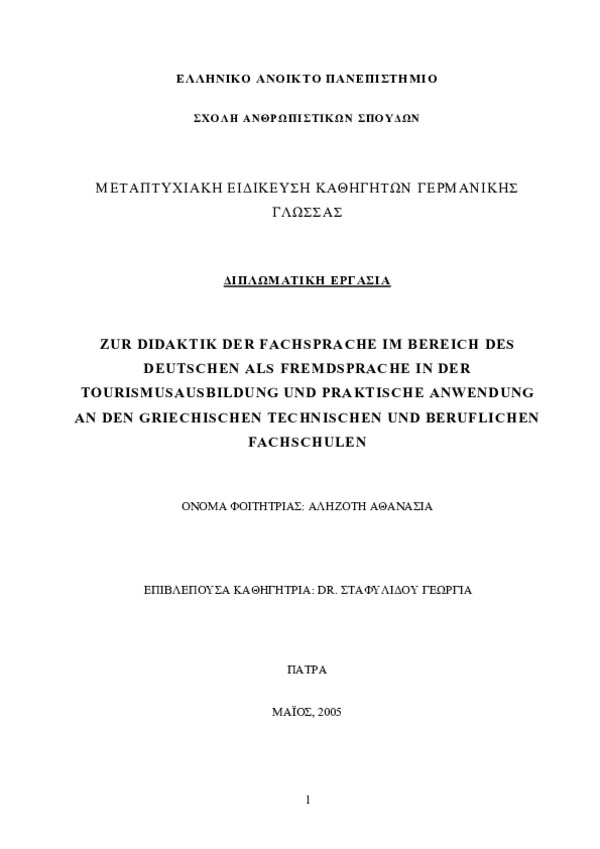 ΕΛΛΗΝΙΚΟ ΑΝΟΙΚΤΟ ΠΑΝΕΠΙΣΤΗΜΙΟ

ΣΧΟΛΗ ΑΝΘΡΩΠΙΣΤΙΚΩΝ ΣΠΟΥΔΩΝ

ΜΕΤΑΠΤΥΧΙΑΚΗ ΕΙΔΙΚΕΥΣΗ ΚΑΘΗΓΗΤΩΝ ΓΕΡΜΑΝΙΚΗΣ ΓΛΩΣΣΑΣ

ΔΙΠΛΩΜΑΤΙΚΗ ΕΡΓΑΣΙΑ

ZUR DIDAKTIK DER FACHSPRACHE IM BEREICH DES DEUTSCHEN ALS FREMDSPRACHE IN DER TOURISMUSAUSBILDUNG UND PRAKTISCHE ANWENDUNG AN DEN GRIECHISCHEN TECHNISCHEN UND BERUFLICHEN FACHSCHULEN

ΟΝΟΜΑ ΦΟΙΤΗΤΡΙΑΣ: ΑΛΗΖΟΤΗ ΑΘΑΝΑΣΙΑ

ΕΠΙΒΛΕΠΟΥΣΑ ΚΑΘΗΓΗΤΡΙΑ: DR. ΣΤΑΦΥΛΙΔΟΥ ΓΕΩΡΓΙΑ

ΠΑΤΡΑ

ΜΑΪΟΣ, 2005

1